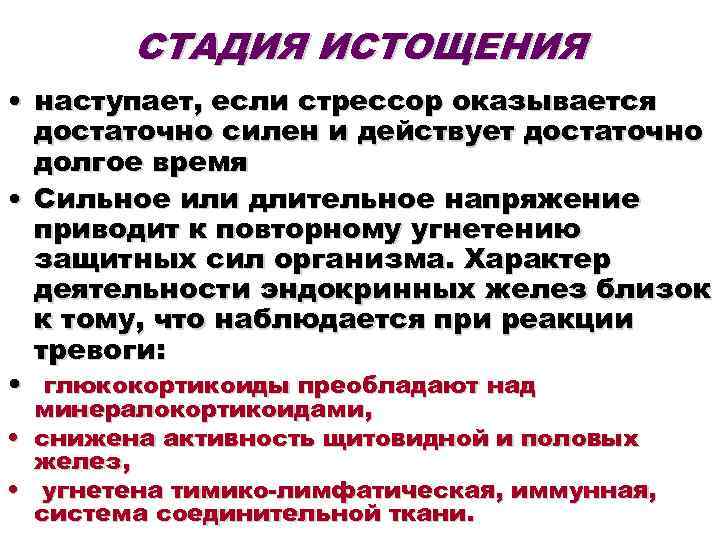 СТАДИЯ ИСТОЩЕНИЯ

• наступает, если стрессор оказывается достаточно силен и действует достаточно долгое время

• Сильное или длительное напряжение приводит к повторному угнетению защитных сил организма. Характер деятельности эндокринных желез близок к тому, что наблюдается при реакции тревоги:

• глюкокортикоиды преобладают над минералокортикоидами,

• снижена активность щитовидной и половых желез,

• угнетена тимико-лимфатическая, иммунная, система соединительной ткани.